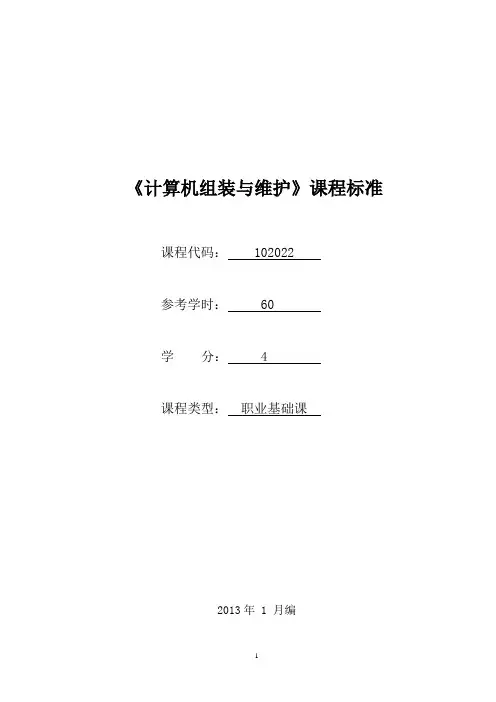 《计算机组装与维护》课程标准

课程代码：102022

参考学时：60

学　　分：4

课程类型：职业基础课

2013年1月编

1